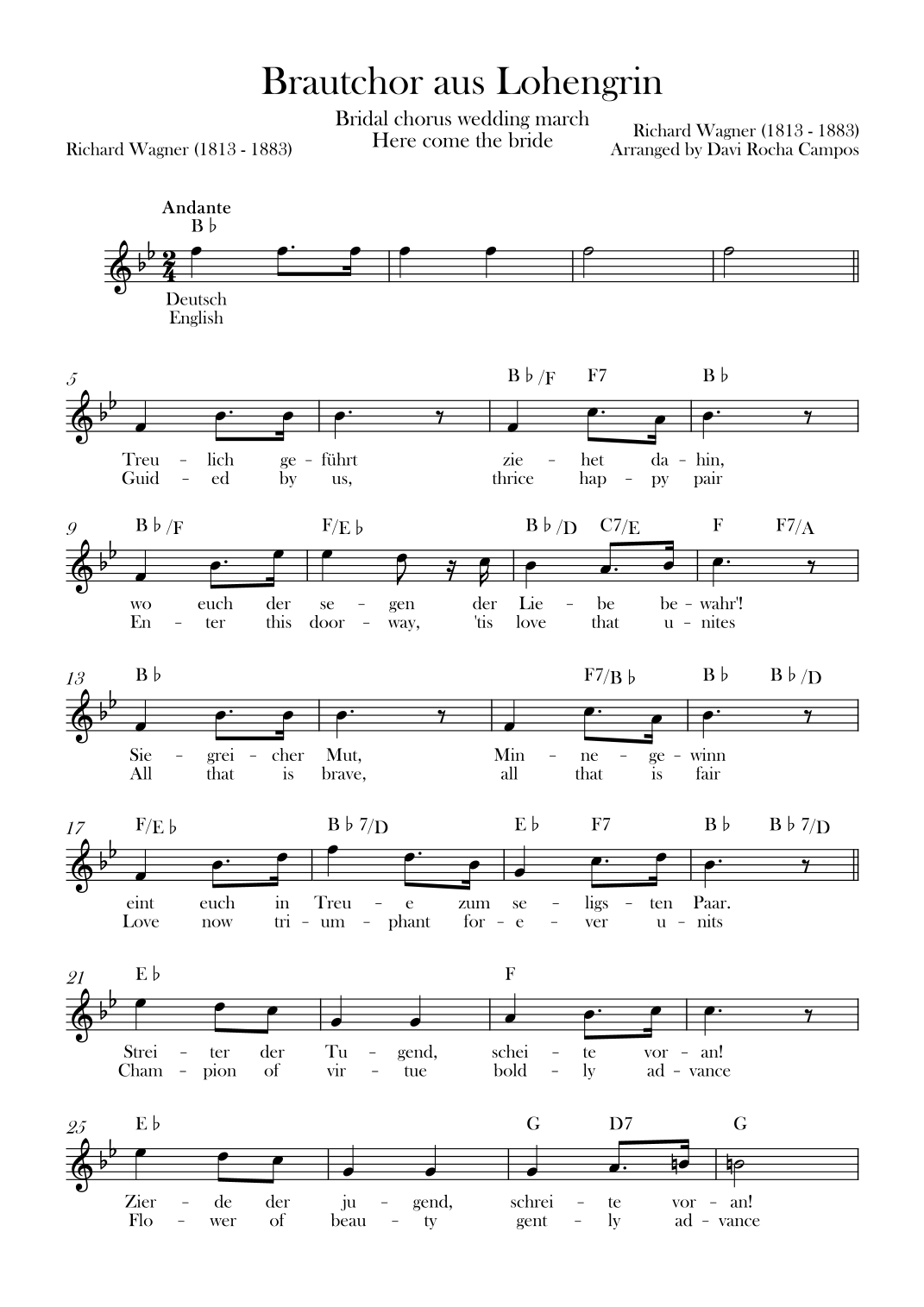 Brautchor aus Lohengrin

Bridal chorus wedding march
Here come the bride

Richard Wagner (1813 - 1883)

Richard Wagner (1813 - 1883)
Arranged by Davi Rocha Campos

Andante
B♭

Deutsch
English

5
B♭/F F7 B♭

Treu - lich ge - führt zie - het da - hin,
Guid - ed by us, thrice hap - py pair

9
B♭/F F/E♭ B♭/D C7/E F F7/A

wo euch der se - gen der Lie - be be - wahr'!
En - ter this door - way, 'tis love that u - nites

13
B♭ F7/B♭ B♭ B♭/D

Sie - grei - cher Mut, Min - ne - ge - winn
All that is brave, all that is fair

17
F/E♭ B♭7/D E♭ F7 B♭ B♭7/D

eint euch in Treu - e zum se - ligs - ten Paar.
Love now tri - um - phant for - e - ver u - nits

21
E♭ F

Strei - ter der Tu - gend, schei - te vor - an!
Cham - pion of vir - tue bold - ly ad - vance

25
E♭ G D7 G

Zier - de der ju - gend, schrei - te vor - an!
Flo - wer of beau - ty gent - ly ad - vance